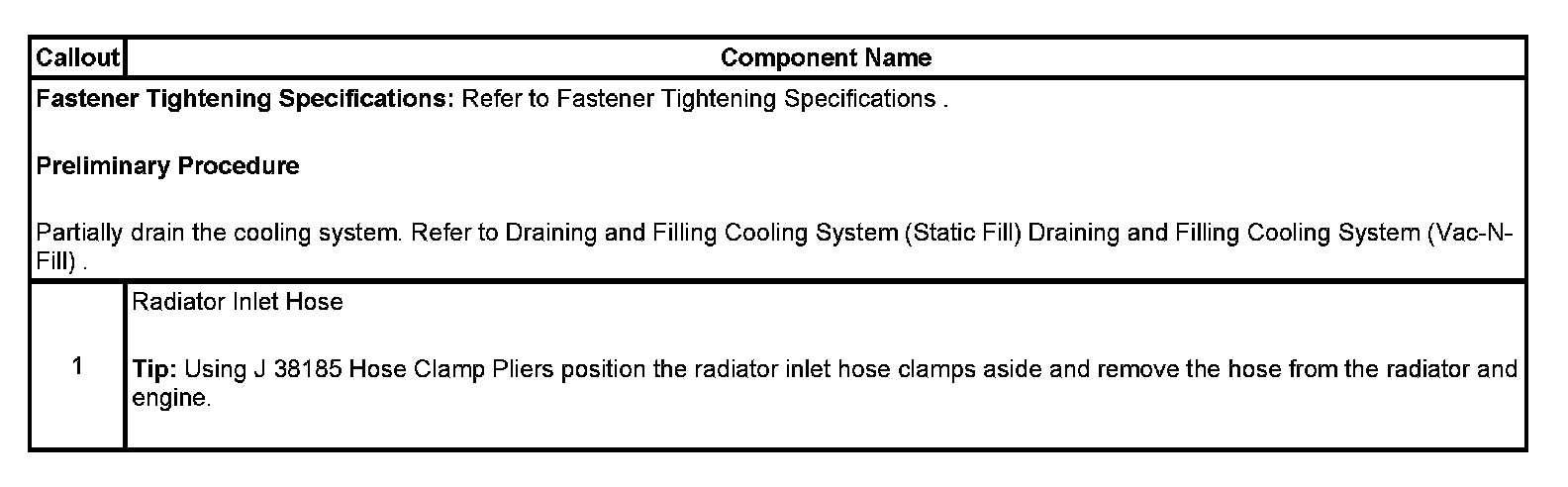 | Callout | Component Name |
|---|---|
| Fastener Tightening Specifications: Refer to Fastener Tightening Specifications . Preliminary Procedure Partially drain the cooling system. Refer to Draining and Filling Cooling System (Static Fill) Draining and Filling Cooling System (Vac-N-Fill) . | |
| 1 | Radiator Inlet Hose Tip: Using J 38185 Hose Clamp Pliers position the radiator inlet hose clamps aside and remove the hose from the radiator and engine. |